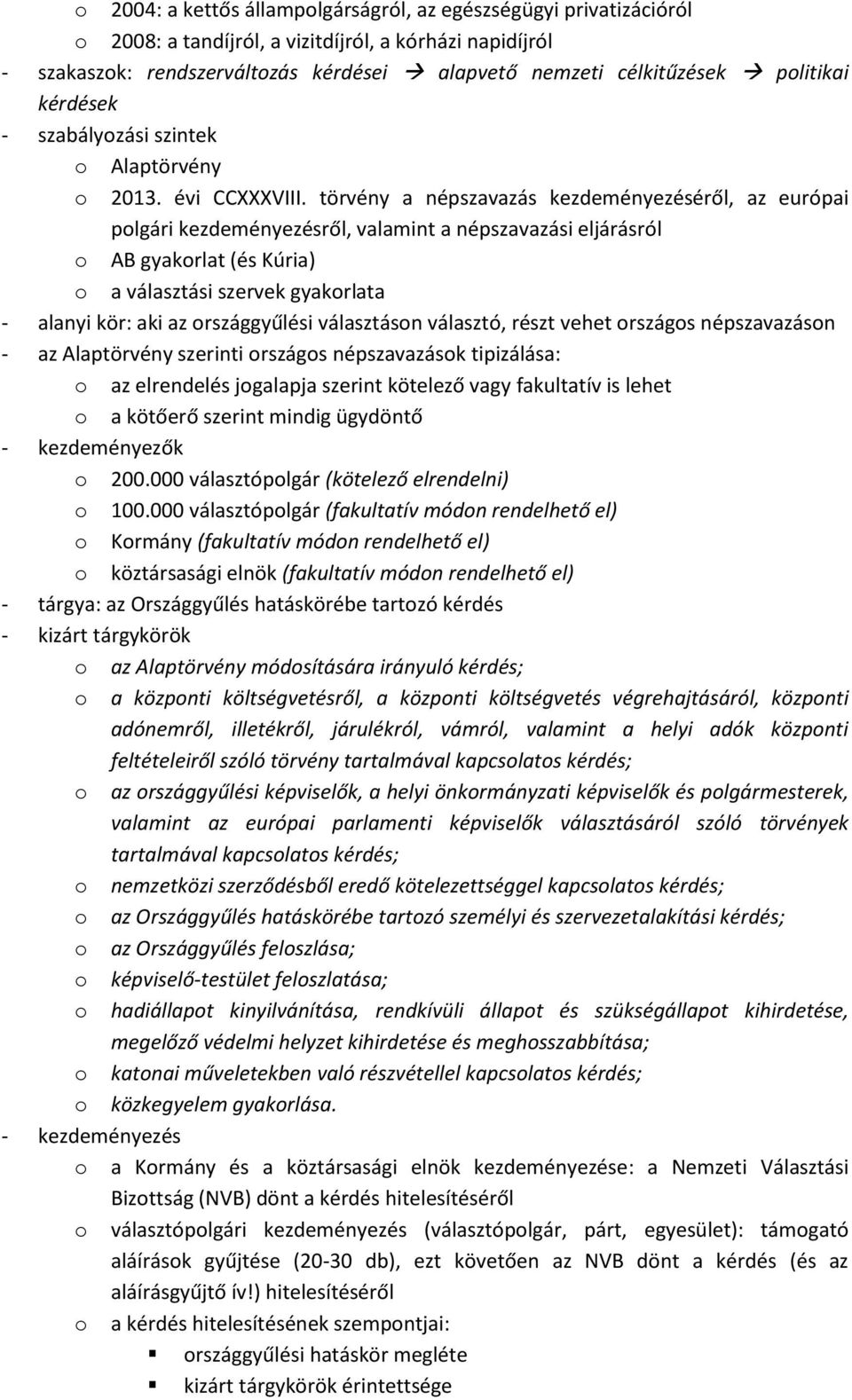 o 2004: a kettős állampolgárságról, az egészségügyi privatizációról
o 2008: a tandíjról, a vizitdíjról, a kórházi napidíjról
- szakaszok: rendszerváltozás kérdései → alapvető nemzeti célkitűzések → politikai kérdések
- szabályozási szintek
o Alaptörvény
o 2013. évi CCXXXVIII. törvény a népszavazás kezdeményezéséről, az európai polgári kezdeményezésről, valamint a népszavazási eljárásról
o AB gyakorlat (és Kúria)
o a választási szervek gyakorlata
- alanyi kör: aki az országgyűlési választáson választó, részt vehet országos népszavazáson
- az Alaptörvény szerinti országos népszavazások tipizálása:
o az elrendelés jogalapja szerint kötelező vagy fakultatív is lehet
o a kötőerő szerint mindig ügydöntő
- kezdeményezők
o 200.000 választópolgár (kötelező elrendelni)
o 100.000 választópolgár (fakultatív módon rendelhető el)
o Kormány (fakultatív módon rendelhető el)
o köztársasági elnök (fakultatív módon rendelhető el)
- tárgya: az Országgyűlés hatáskörébe tartozó kérdés
- kizárt tárgykörök
o az Alaptörvény módosítására irányuló kérdés;
o a központi költségvetésről, a központi költségvetés végrehajtásáról, központi adónemről, illetékről, járulékról, vámról, valamint a helyi adók központi feltételeiről szóló törvény tartalmával kapcsolatos kérdés;
o az országgyűlési képviselők, a helyi önkormányzati képviselők és polgármesterek, valamint az európai parlamenti képviselők választásáról szóló törvények tartalmával kapcsolatos kérdés;
o nemzetközi szerződésből eredő kötelezettséggel kapcsolatos kérdés;
o az Országgyűlés hatáskörébe tartozó személyi és szervezetalakítási kérdés;
o az Országgyűlés feloszlása;
o képviselő-testület feloszlatása;
o hadiállapot kinyilvánítása, rendkívüli állapot és szükségállapot kihirdetése, megelőző védelmi helyzet kihirdetése és meghosszabbítása;
o katonai műveletekben való részvétellel kapcsolatos kérdés;
o közkegyelem gyakorlása.
- kezdeményezés
o a Kormány és a köztársasági elnök kezdeményezése: a Nemzeti Választási Bizottság (NVB) dönt a kérdés hitelesítéséről
o választópolgári kezdeményezés (választópolgár, párt, egyesület): támogató aláírások gyűjtése (20-30 db), ezt követően az NVB dönt a kérdés (és az aláírásgyűjtő ív!) hitelesítéséről
o a kérdés hitelesítésének szempontjai:
▪ országgyűlési hatáskör megléte
▪ kizárt tárgykörök érintettsége